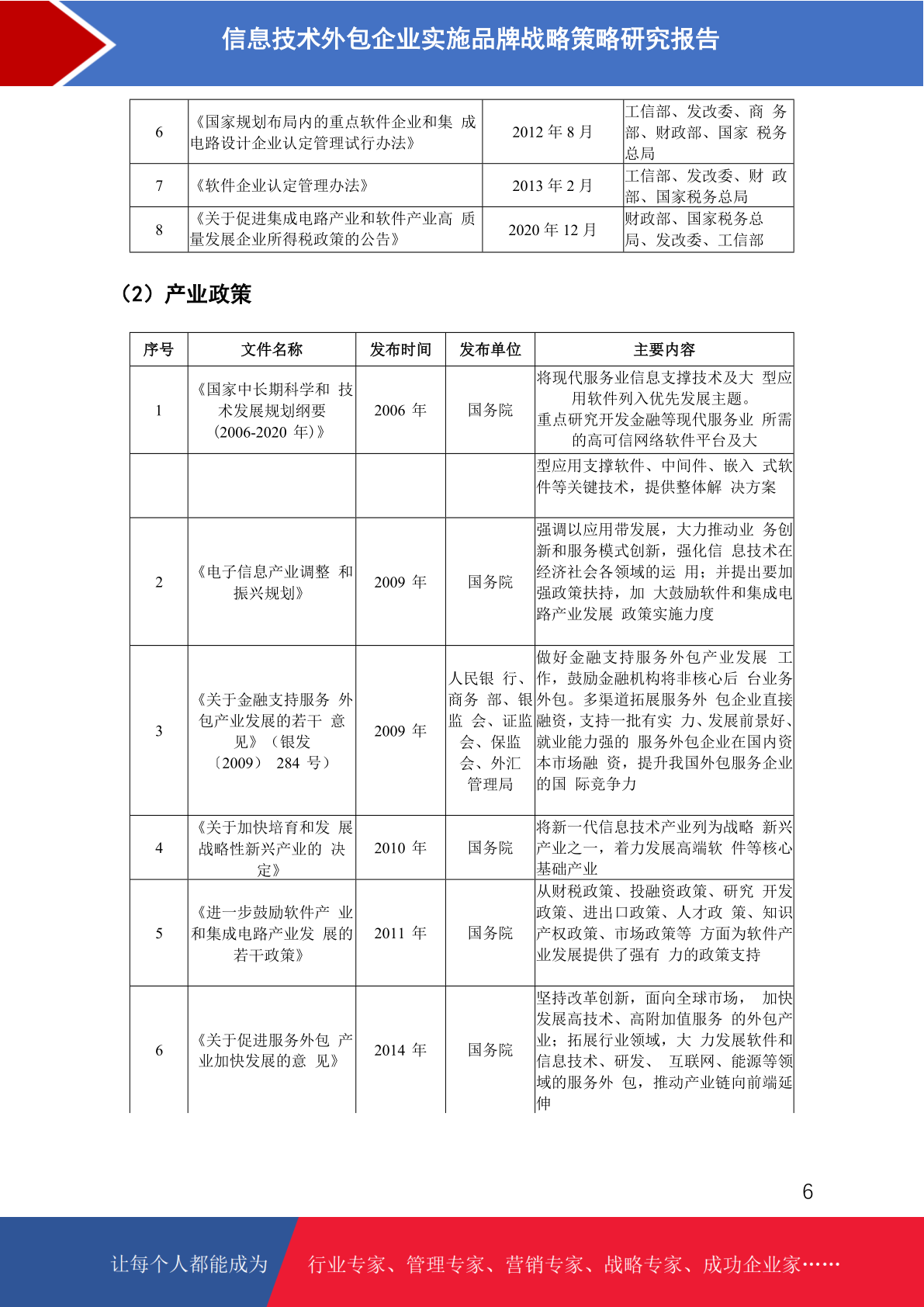 信息技术外包企业实施品牌战略策略研究报告

| 6 | 《国家规划布局内的重点软件企业和集 成电路设计企业认定管理试行办法》 | 2012 年 8 月 | 工信部、发改委、商 务部、财政部、国家 税务总局 |
|---|---|---|---|
| 7 | 《软件企业认定管理办法》 | 2013 年 2 月 | 工信部、发改委、财 政部、国家税务总局 |
| 8 | 《关于促进集成电路产业和软件产业高 质量发展企业所得税政策的公告》 | 2020 年 12 月 | 财政部、国家税务总局、发改委、工信部 |

（2）产业政策

| 序号 | 文件名称 | 发布时间 | 发布单位 | 主要内容 |
|---|---|---|---|---|
| 1 | 《国家中长期科学和 技术发展规划纲要（2006-2020 年)》 | 2006 年 | 国务院 | 将现代服务业信息支撑技术及大 型应用软件列入优先发展主题。重点研究开发金融等现代服务业 所需的高可信网络软件平台及大 |
| | | | | 型应用支撑软件、中间件、嵌入 式软件等关键技术，提供整体解 决方案 |
| 2 | 《电子信息产业调整 和振兴规划》 | 2009 年 | 国务院 | 强调以应用带发展，大力推动业 务创新和服务模式创新，强化信 息技术在经济社会各领域的运 用；并提出要加强政策扶持，加 大鼓励软件和集成电路产业发展 政策实施力度 |
| 3 | 《关于金融支持服务 外包产业发展的若干 意见》（银发〔2009〕 284 号） | 2009 年 | 人民银 行、商务 部、银监 会、证监会、保监会、外汇管理局 | 做好金融支持服务外包产业发展 工作，鼓励金融机构将非核心后 台业务外包。多渠道拓展服务外 包企业直接融资，支持一批有实 力、发展前景好、就业能力强的 服务外包企业在国内资本市场融 资，提升我国外包服务企业的国 际竞争力 |
| 4 | 《关于加快培育和发 展战略性新兴产业的 决定》 | 2010 年 | 国务院 | 将新一代信息技术产业列为战略 新兴产业之一，着力发展高端软 件等核心基础产业 |
| 5 | 《进一步鼓励软件产 业和集成电路产业发 展的若干政策》 | 2011 年 | 国务院 | 从财税政策、投融资政策、研究 开发政策、进出口政策、人才政 策、知识产权政策、市场政策等 方面为软件产业发展提供了强有 力的政策支持 |
| 6 | 《关于促进服务外包 产业加快发展的意 见》 | 2014 年 | 国务院 | 坚持改革创新，面向全球市场， 加快发展高技术、高附加值服务 的外包产业；拓展行业领域，大 力发展软件和信息技术、研发、 互联网、能源等领域的服务外 包，推动产业链向前端延伸 |

6

让每个人都能成为 行业专家、管理专家、营销专家、战略专家、成功企业家……